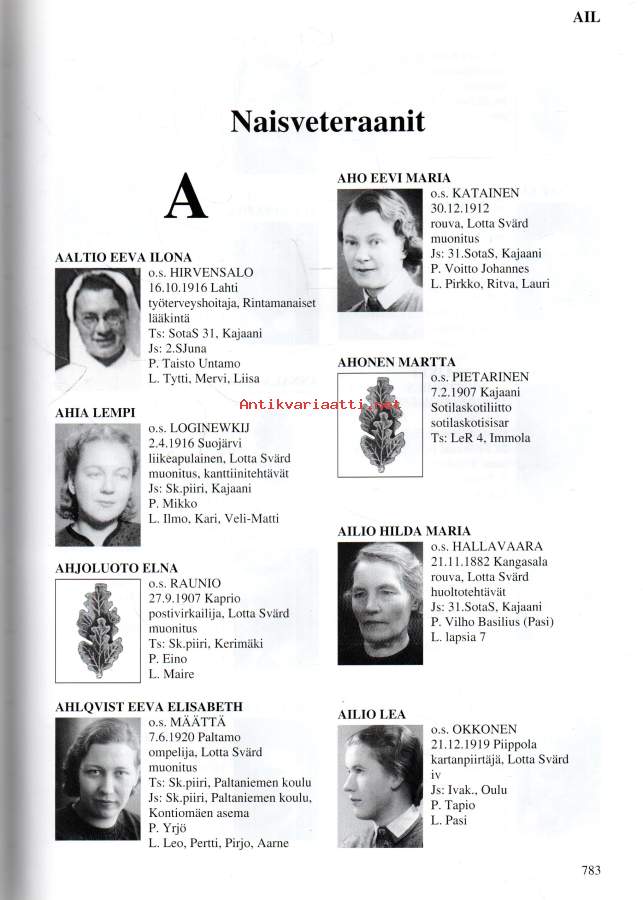 AIL

Naisveteraanit

A

AALTIO EEVA ILONA
o.s. HIRVENSALO
16.10.1916 Lahti
työterveyshoitaja, Rintamanaiset lääkintä
Ts: SotaS 31, Kajaani
Js: 2.SJuna
P. Taisto Untamo
L. Tytti, Mervi, Liisa

AHIA LEMPI
o.s. LOGINEWKIJ
2.4.1916 Suojärvi
liikeapulainen, Lotta Svärd muonitus, kanttiinitehtävät
Js: Sk.piiri, Kajaani
P. Mikko
L. Ilmo, Kari, Veli-Matti

AHJOLUOTO ELNA
o.s. RAUNIO
27.9.1907 Kaprio
postivirkailija, Lotta Svärd muonitus
Ts: Sk.piiri, Kerimäki
P. Eino
L. Maire

AHLQVIST EEVA ELISABETH
o.s. MÄÄTTÄ
7.6.1920 Paltamo
ompelija, Lotta Svärd muonitus
Ts: Sk.piiri, Paltaniemen koulu
Js: Sk.piiri, Paltaniemen koulu, Kontiomäen asema
P. Yrjö
L. Leo, Pertti, Pirjo, Aarne

AHO EEVI MARIA
o.s. KATAINEN
30.12.1912
rouva, Lotta Svärd muonitus
Js: 31.SotaS, Kajaani
P. Voitto Johannes
L. Pirkko, Ritva, Lauri

AHONEN MARTTA
o.s. PIETARINEN
7.2.1907 Kajaani
Sotilaskotiliitto sotilaskotisisar
Ts: LeR 4, Immola

Antikvariaatti.net

AILIO HILDA MARIA
o.s. HALLAVAARA
21.11.1882 Kangasala
rouva, Lotta Svärd huoltotehtävät
Js: 31.SotaS, Kajaani
P. Vilho Basilius (Pasi)
L. lapsia 7

AILIO LEA
o.s. OKKONEN
21.12.1919 Piippola
kartanpiirtäjä, Lotta Svärd iv
Js: Ivak., Oulu
P. Tapio
L. Pasi

783